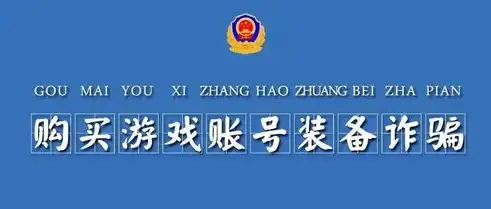 GOU MAI YOU XI ZHANG HAO ZHUANG BEI ZHA PIAN

购买游戏账号装备诈骗